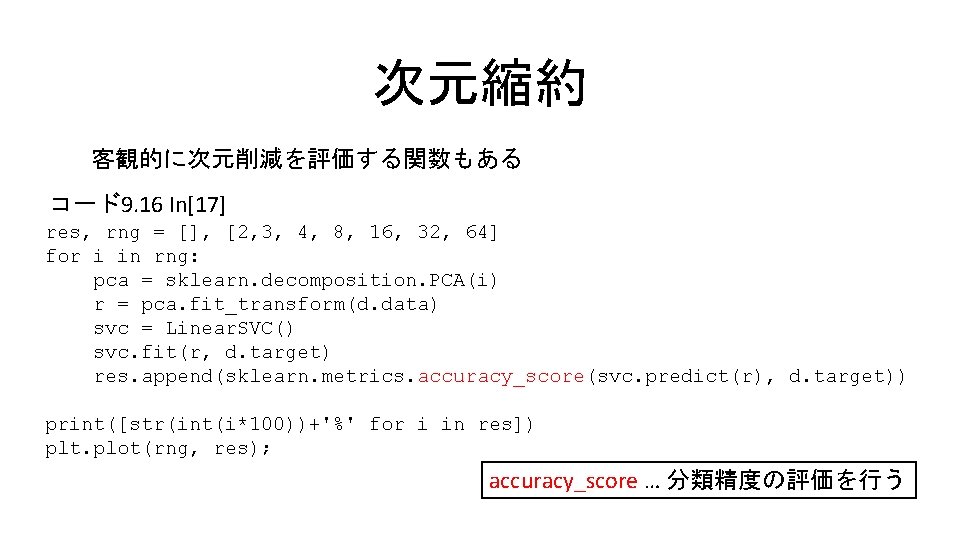 次元縮約

客観的に次元削減を評価する関数もある

コード9.16 In[17]

res, rng = [], [2,3, 4, 8, 16, 32, 64]
for i in rng:
    pca = sklearn.decomposition.PCA(i)
    r = pca.fit_transform(d.data)
    svc = LinearSVC()
    svc.fit(r, d.target)
    res.append(sklearn.metrics.accuracy_score(svc.predict(r), d.target))

print([str(int(i*100))+'%' for i in res])
plt.plot(rng, res);

accuracy_score … 分類精度の評価を行う